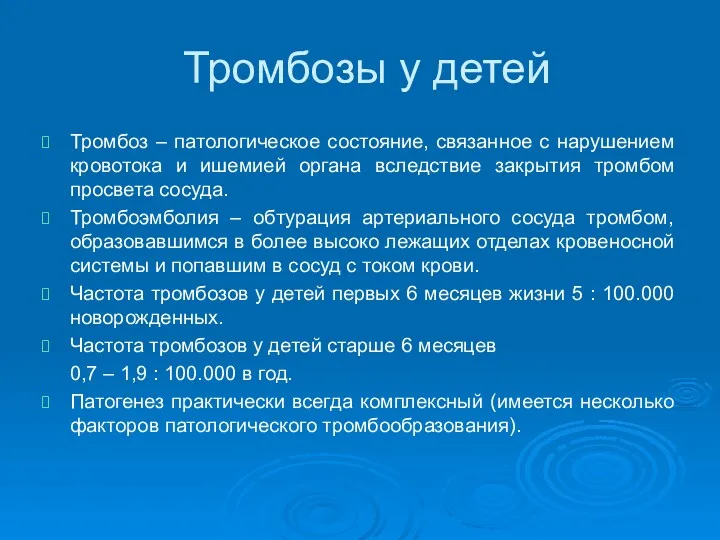 Тромбозы у детей

Тромбоз – патологическое состояние, связанное с нарушением кровотока и ишемией органа вследствие закрытия тромбом просвета сосуда.

Тромбоэмболия – обтурация артериального сосуда тромбом, образовавшимся в более высоко лежащих отделах кровеносной системы и попавшим в сосуд с током крови.

Частота тромбозов у детей первых 6 месяцев жизни 5 : 100.000 новорожденных.

Частота тромбозов у детей старше 6 месяцев
0,7 – 1,9 : 100.000 в год.

Патогенез практически всегда комплексный (имеется несколько факторов патологического тромбообразования).